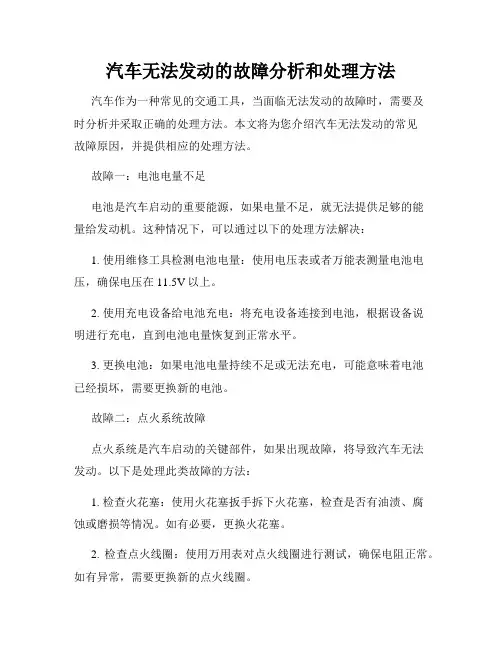 汽车无法发动的故障分析和处理方法

汽车作为一种常见的交通工具，当面临无法发动的故障时，需要及时分析并采取正确的处理方法。本文将为您介绍汽车无法发动的常见故障原因，并提供相应的处理方法。

故障一：电池电量不足

电池是汽车启动的重要能源，如果电量不足，就无法提供足够的能量给发动机。这种情况下，可以通过以下的处理方法解决：

1. 使用维修工具检测电池电量：使用电压表或者万能表测量电池电压，确保电压在 11.5V 以上。

2. 使用充电设备给电池充电：将充电设备连接到电池，根据设备说明进行充电，直到电池电量恢复到正常水平。

3. 更换电池：如果电池电量持续不足或无法充电，可能意味着电池已经损坏，需要更换新的电池。

故障二：点火系统故障

点火系统是汽车启动的关键部件，如果出现故障，将导致汽车无法发动。以下是处理此类故障的方法：

1. 检查火花塞：使用火花塞扳手拆下火花塞，检查是否有油渍、腐蚀或磨损等情况。如有必要，更换火花塞。

2. 检查点火线圈：使用万用表对点火线圈进行测试，确保电阻正常。如有异常，需要更换新的点火线圈。